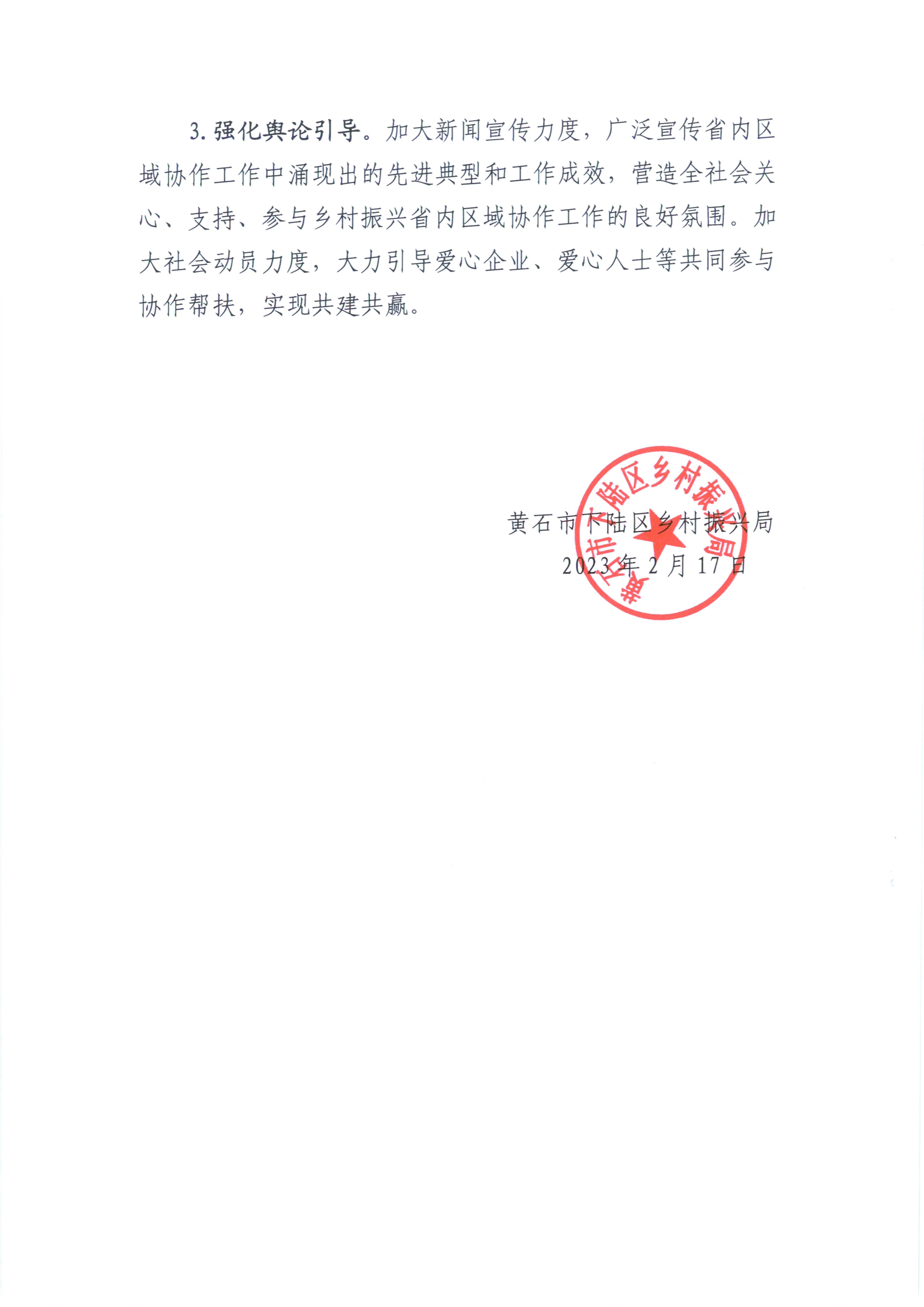 3. 强化舆论引导。加大新闻宣传力度，广泛宣传省内区域协作工作中涌现出的先进典型和工作成效，营造全社会关心、支持、参与乡村振兴省内区域协作工作的良好氛围。加大社会动员力度，大力引导爱心企业、爱心人士等共同参与协作帮扶，实现共建共赢。

黄石市下陆区乡村振兴局

2023 年 2 月 17 日

黄石市下陆区乡村振兴局